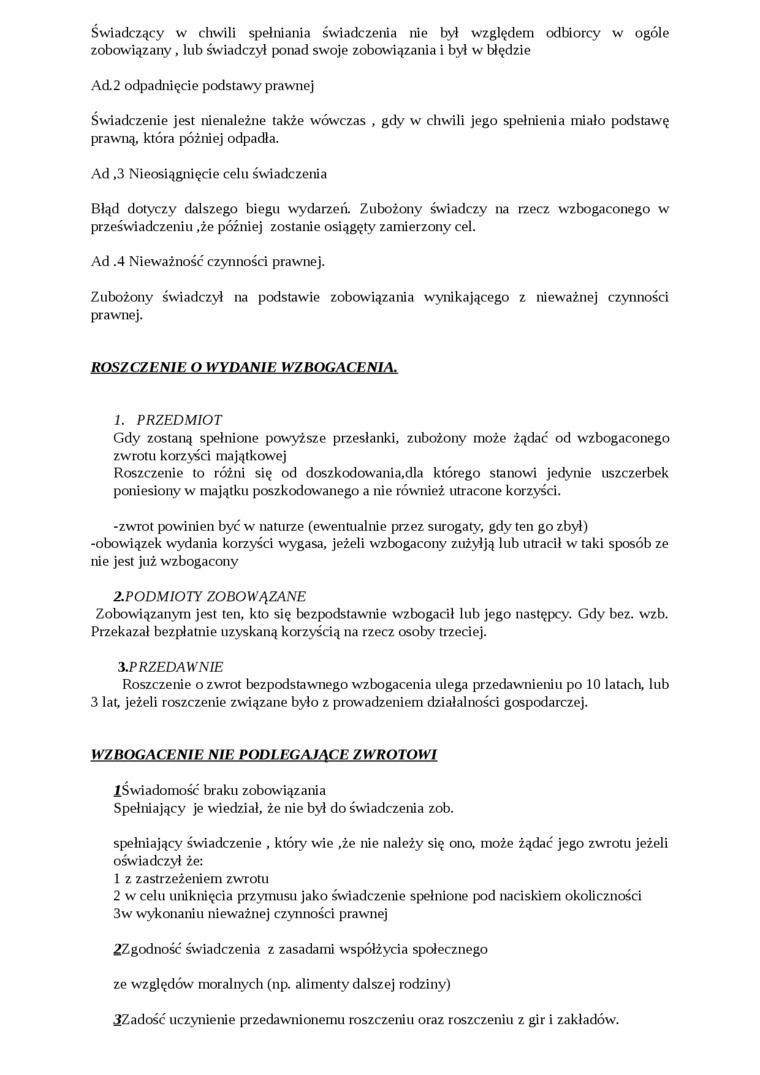 Świadczący w chwili spełniania świadczenia nie był względem odbiorcy w ogóle zobowiązany , lub świadczył ponad swoje zobowiązania i był w błędzie

Ad.2 odpadnięcie podstawy prawnej

Świadczenie jest nienależne także wówczas , gdy w chwili jego spełnienia miało podstawę prawną, która później odpadła.

Ad ,3 Nieosiągnięcie celu świadczenia

Błąd dotyczy dalszego biegu wydarzeń. Zubożony świadczy na rzecz wzbogaconego w przeświadczeniu ,że później zostanie osiągęty zamierzony cel.

Ad .4 Nieważność czynności prawnej.

Zubożony świadczył na podstawie zobowiązania wynikającego z nieważnej czynności prawnej.

ROSZCZENIE O WYDANIE WZBOGACENIA.

1. PRZEDMIOT
Gdy zostaną spełnione powyższe przesłanki, zubożony może żądać od wzbogaconego zwrotu korzyści majątkowej
Roszczenie to różni się od doszkodowania,dla którego stanowi jedynie uszczerbek poniesiony w majątku poszkodowanego a nie również utracone korzyści.

-zwrot powinien być w naturze (ewentualnie przez surogaty, gdy ten go zbył)
-obowiązek wydania korzyści wygasa, jeżeli wzbogacony zużyłją lub utracił w taki sposób ze nie jest już wzbogacony

2.PODMIOTY ZOBOWĄZANE
Zobowiązanym jest ten, kto się bezpodstawnie wzbogacił lub jego następcy. Gdy bez. wzb. Przekazał bezpłatnie uzyskaną korzyścią na rzecz osoby trzeciej.

3.PRZEDAWNIE
Roszczenie o zwrot bezpodstawnego wzbogacenia ulega przedawnieniu po 10 latach, lub 3 lat, jeżeli roszczenie związane było z prowadzeniem działalności gospodarczej.

WZBOGACENIE NIE PODLEGAJĄCE ZWROTOWI

1Świadomość braku zobowiązania
Spełniający je wiedział, że nie był do świadczenia zob.

spełniający świadczenie , który wie ,że nie należy się ono, może żądać jego zwrotu jeżeli oświadczył że:
1 z zastrzeżeniem zwrotu
2 w celu uniknięcia przymusu jako świadczenie spełnione pod naciskiem okoliczności
3w wykonaniu nieważnej czynności prawnej

2Zgodność świadczenia z zasadami współżycia społecznego

ze względów moralnych (np. alimenty dalszej rodziny)

3Zadość uczynienie przedawnionemu roszczeniu oraz roszczeniu z gir i zakładów.